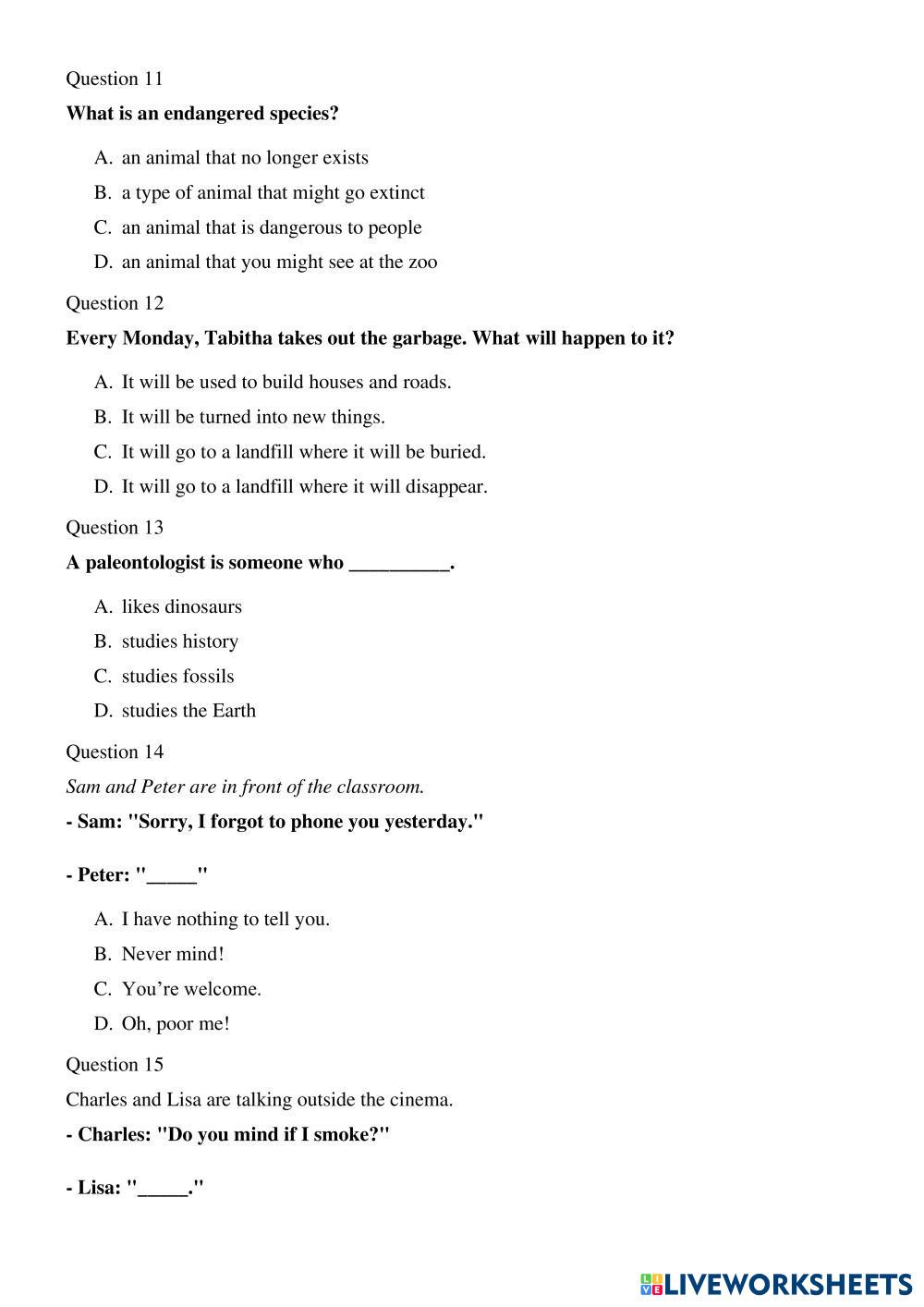 Question 11

What is an endangered species?

A. an animal that no longer exists

B. a type of animal that might go extinct

C. an animal that is dangerous to people

D. an animal that you might see at the zoo

Question 12

Every Monday, Tabitha takes out the garbage. What will happen to it?

A. It will be used to build houses and roads.

B. It will be turned into new things.

C. It will go to a landfill where it will be buried.

D. It will go to a landfill where it will disappear.

Question 13

A paleontologist is someone who __________.

A. likes dinosaurs

B. studies history

C. studies fossils

D. studies the Earth

Question 14

Sam and Peter are in front of the classroom.

- Sam: "Sorry, I forgot to phone you yesterday."

- Peter: "_____"

A. I have nothing to tell you.

B. Never mind!

C. You're welcome.

D. Oh, poor me!

Question 15

Charles and Lisa are talking outside the cinema.

- Charles: "Do you mind if I smoke?"

- Lisa: "_____."

LIVEWORKSHEETS